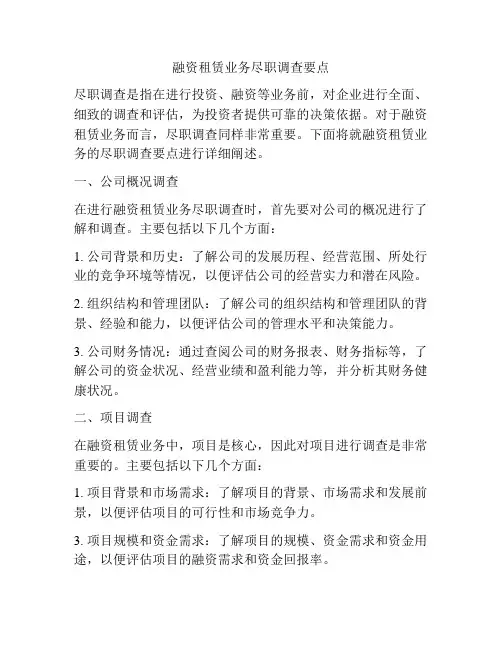 融资租赁业务尽职调查要点

尽职调查是指在进行投资、融资等业务前，对企业进行全面、细致的调查和评估，为投资者提供可靠的决策依据。对于融资租赁业务而言，尽职调查同样非常重要。下面将就融资租赁业务的尽职调查要点进行详细阐述。

一、公司概况调查

在进行融资租赁业务尽职调查时，首先要对公司的概况进行了解和调查。主要包括以下几个方面：

1. 公司背景和历史：了解公司的发展历程、经营范围、所处行业的竞争环境等情况，以便评估公司的经营实力和潜在风险。

2. 组织结构和管理团队：了解公司的组织结构和管理团队的背景、经验和能力，以便评估公司的管理水平和决策能力。

3. 公司财务情况：通过查阅公司的财务报表、财务指标等，了解公司的资金状况、经营业绩和盈利能力等，并分析其财务健康状况。

二、项目调查

在融资租赁业务中，项目是核心，因此对项目进行调查是非常重要的。主要包括以下几个方面：

1. 项目背景和市场需求：了解项目的背景、市场需求和发展前景，以便评估项目的可行性和市场竞争力。

3. 项目规模和资金需求：了解项目的规模、资金需求和资金用途，以便评估项目的融资需求和资金回报率。